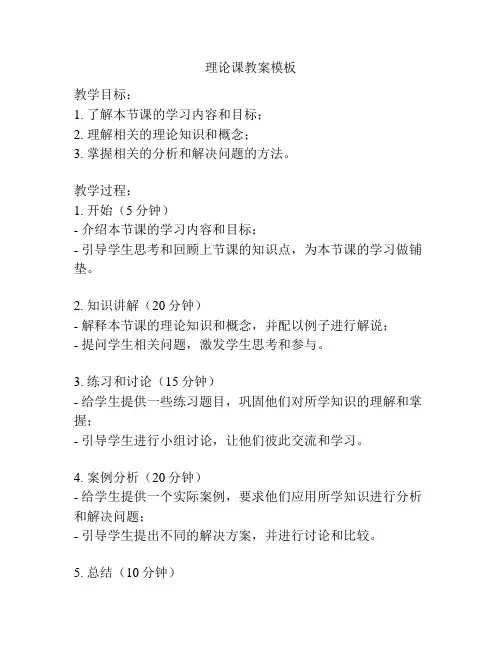 理论课教案模板

教学目标：
1. 了解本节课的学习内容和目标；
2. 理解相关的理论知识和概念；
3. 掌握相关的分析和解决问题的方法。

教学过程：
1. 开始（5 分钟）
- 介绍本节课的学习内容和目标；
- 引导学生思考和回顾上节课的知识点，为本节课的学习做铺垫。

2. 知识讲解（20 分钟）
- 解释本节课的理论知识和概念，并配以例子进行解说；
- 提问学生相关问题，激发学生思考和参与。

3. 练习和讨论（15 分钟）
- 给学生提供一些练习题目，巩固他们对所学知识的理解和掌握；
- 引导学生进行小组讨论，让他们彼此交流和学习。

4. 案例分析（20 分钟）
- 给学生提供一个实际案例，要求他们应用所学知识进行分析和解决问题；
- 引导学生提出不同的解决方案，并进行讨论和比较。

5. 总结（10 分钟）